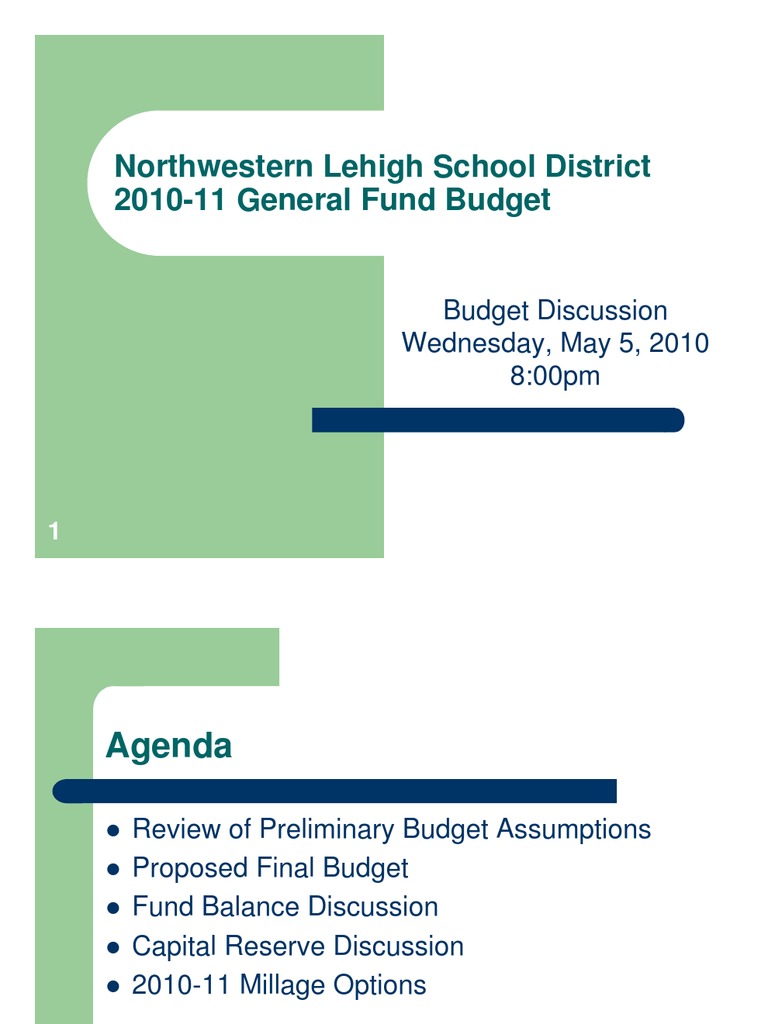 Northwestern Lehigh School District
2010-11 General Fund Budget

Budget Discussion
Wednesday, May 5, 2010
8:00pm

1

Agenda

- Review of Preliminary Budget Assumptions
- Proposed Final Budget
- Fund Balance Discussion
- Capital Reserve Discussion
- 2010-11 Millage Options